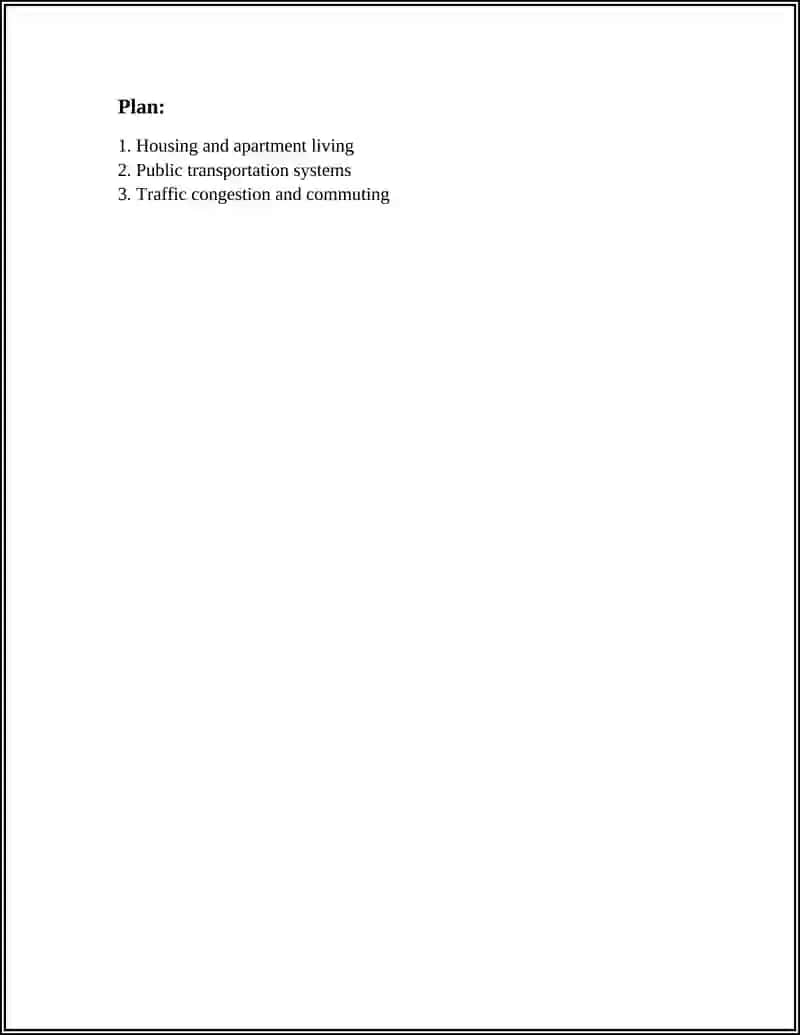 Plan:

1. Housing and apartment living
2. Public transportation systems
3. Traffic congestion and commuting